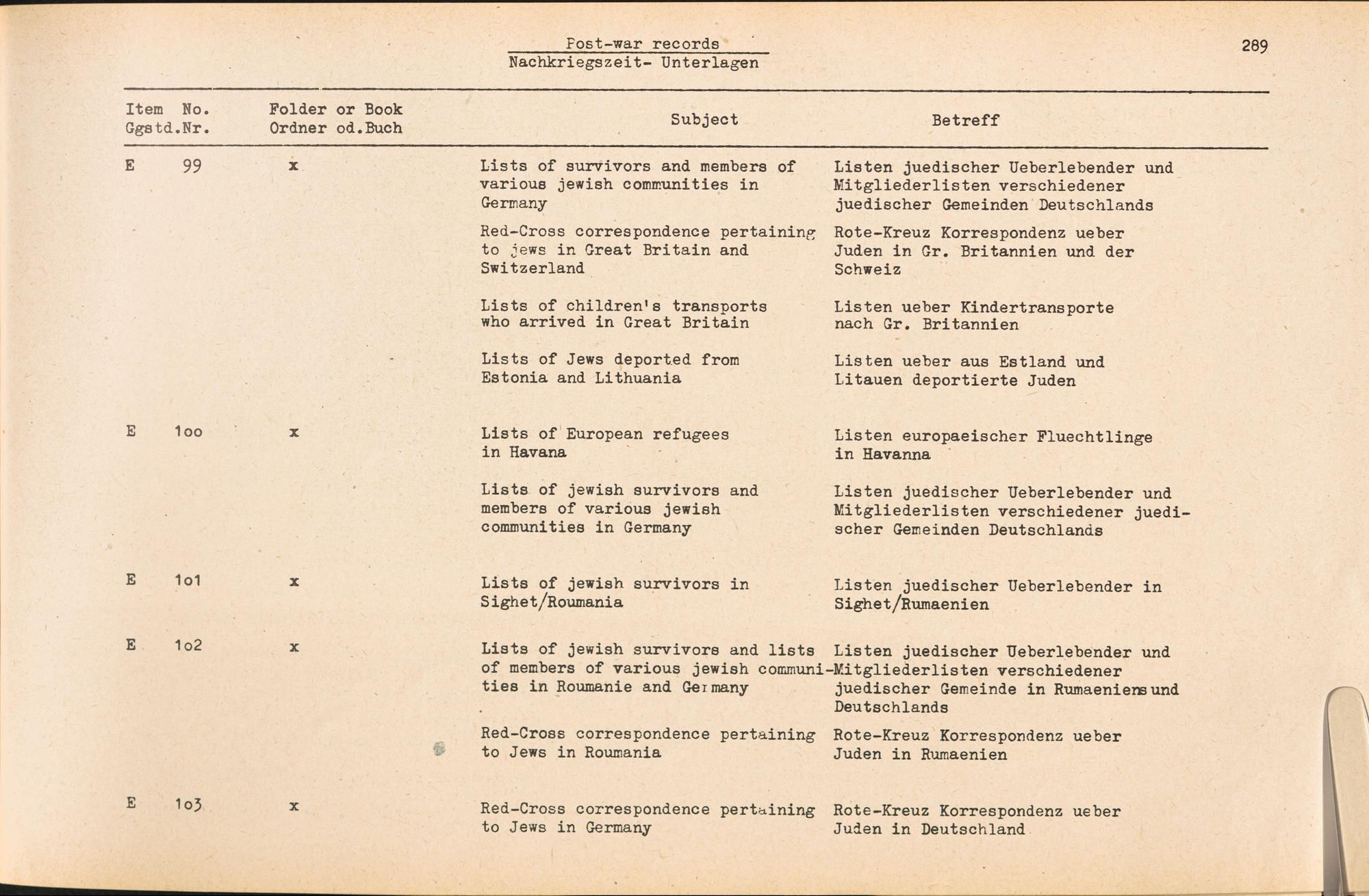 Post-war records
Nachkriegszeit- Unterlagen

289

| Item No. Ggstd.Nr. | Folder or Book Ordner od.Buch | Subject | Betreff |
|---|---|---|---|
| E 99 | x | Lists of survivors and members of various jewish communities in Germany | Listen juedischer Ueberlebender und Mitgliederlisten verschiedener juedischer Gemeinden Deutschlands |
| | | Red-Cross correspondence pertaining to jews in Great Britain and Switzerland | Rote-Kreuz Korrespondenz ueber Juden in Gr. Britannien und der Schweiz |
| | | Lists of children's transports who arrived in Great Britain | Listen ueber Kindertransporte nach Gr. Britannien |
| | | Lists of Jews deported from Estonia and Lithuania | Listen ueber aus Estland und Litauen deportierte Juden |
| E 1oo | x | Lists of European refugees in Havana | Listen europaeischer Fluechtlinge in Havanna |
| | | Lists of jewish survivors and members of various jewish communities in Germany | Listen juedischer Ueberlebender und Mitgliederlisten verschiedener juedischer Gemeinden Deutschlands |
| E 1o1 | x | Lists of jewish survivors in Sighet/Roumania | Listen juedischer Ueberlebender in Sighet/Rumaenien |
| E 1o2 | x | Lists of jewish survivors and lists of members of various jewish communities in Roumanie and Germany | Listen juedischer Ueberlebender und Mitgliederlisten verschiedener juedischer Gemeinde in Rumaeniens und Deutschlands |
| | | Red-Cross correspondence pertaining to Jews in Roumania | Rote-Kreuz Korrespondenz ueber Juden in Rumaenien |
| E 1o3 | x | Red-Cross correspondence pertaining to Jews in Germany | Rote-Kreuz Korrespondenz ueber Juden in Deutschland |